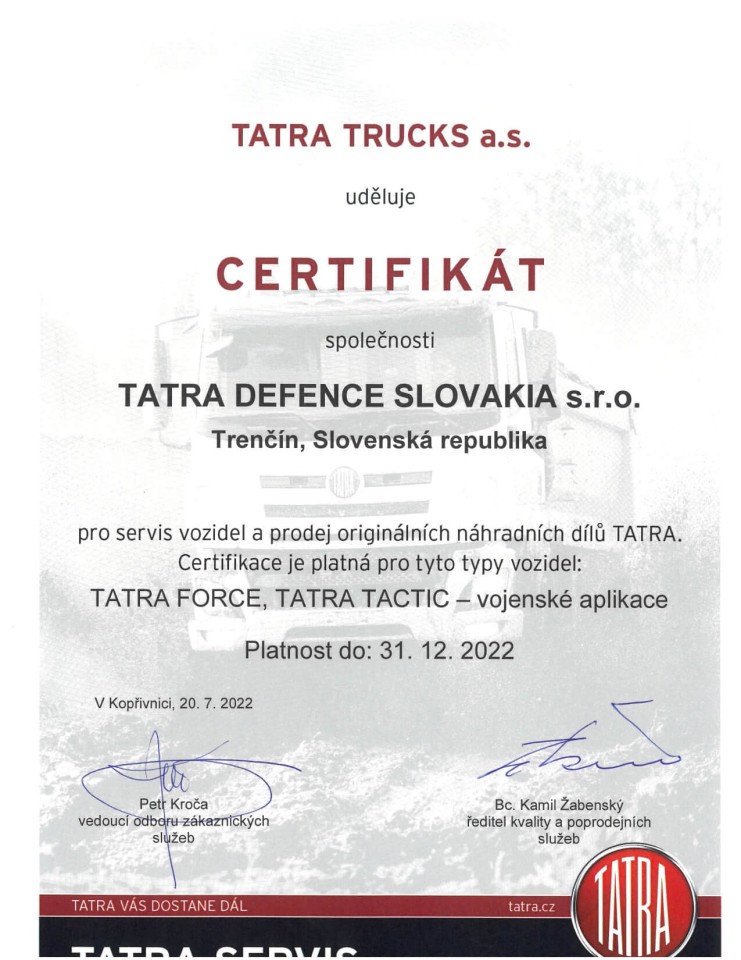 TATRA TRUCKS a.s.

uděluje

CERTIFIKÁT

společnosti

TATRA DEFENCE SLOVAKIA s.r.o.

Trenčín, Slovenská republika

pro servis vozidel a prodej originálních náhradních dílů TATRA.
Certifikace je platná pro tyto typy vozidel:
TATRA FORCE, TATRA TACTIC – vojenské aplikace

Platnost do: 31. 12. 2022

V Kopřivnici, 20. 7. 2022

Petr Kroča
vedoucí odboru zákaznických služeb

Bc. Kamil Žabenský
ředitel kvality a poprodejních služeb

TATRA VÁS DOSTANE DÁL

tatra.cz

TATRA

TATRA SERVIS